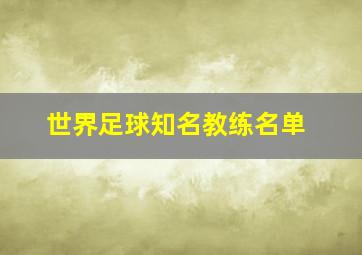 世界足球知名教练名单